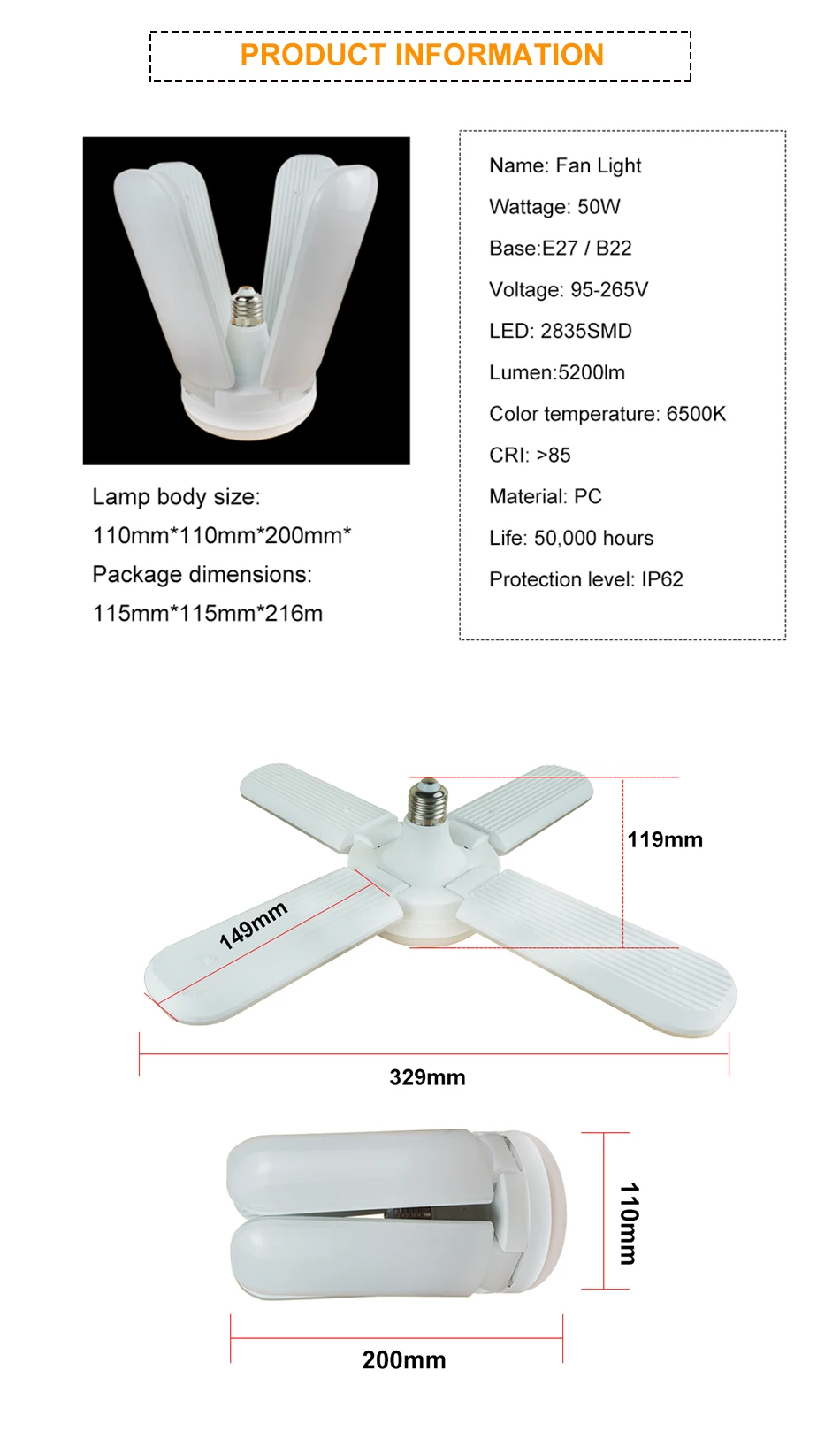 PRODUCT INFORMATION

Lamp body size:
110mm*110mm*200mm*
Package dimensions:
115mm*115mm*216m

Name: Fan Light
Wattage: 50W
Base:E27 / B22
Voltage: 95-265V
LED: 2835SMD
Lumen:5200lm
Color temperature: 6500K
CRI: >85
Material: PC
Life: 50,000 hours
Protection level: IP62

119mm

149mm

329mm

110mm

200mm